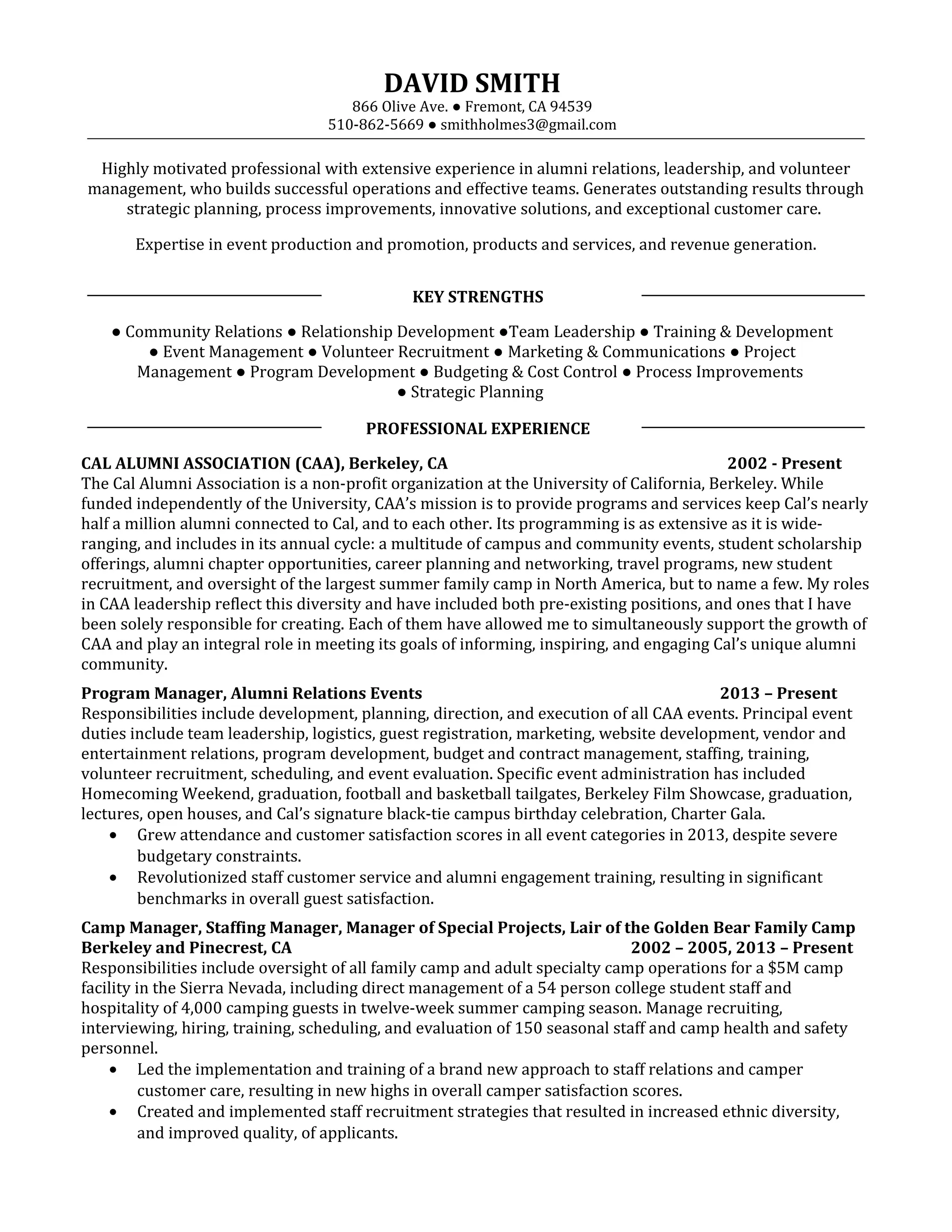 DAVID SMITH
866 Olive Ave. ● Fremont, CA 94539
510-862-5669 ● smithholmes3@gmail.com

Highly motivated professional with extensive experience in alumni relations, leadership, and volunteer management, who builds successful operations and effective teams. Generates outstanding results through strategic planning, process improvements, innovative solutions, and exceptional customer care.

Expertise in event production and promotion, products and services, and revenue generation.

KEY STRENGTHS

● Community Relations ● Relationship Development ●Team Leadership ● Training & Development ● Event Management ● Volunteer Recruitment ● Marketing & Communications ● Project Management ● Program Development ● Budgeting & Cost Control ● Process Improvements ● Strategic Planning

PROFESSIONAL EXPERIENCE

CAL ALUMNI ASSOCIATION (CAA), Berkeley, CA 2002 - Present
The Cal Alumni Association is a non-profit organization at the University of California, Berkeley. While funded independently of the University, CAA's mission is to provide programs and services keep Cal's nearly half a million alumni connected to Cal, and to each other. Its programming is as extensive as it is wide-ranging, and includes in its annual cycle: a multitude of campus and community events, student scholarship offerings, alumni chapter opportunities, career planning and networking, travel programs, new student recruitment, and oversight of the largest summer family camp in North America, but to name a few. My roles in CAA leadership reflect this diversity and have included both pre-existing positions, and ones that I have been solely responsible for creating. Each of them have allowed me to simultaneously support the growth of CAA and play an integral role in meeting its goals of informing, inspiring, and engaging Cal's unique alumni community.

Program Manager, Alumni Relations Events 2013 – Present
Responsibilities include development, planning, direction, and execution of all CAA events. Principal event duties include team leadership, logistics, guest registration, marketing, website development, vendor and entertainment relations, program development, budget and contract management, staffing, training, volunteer recruitment, scheduling, and event evaluation. Specific event administration has included Homecoming Weekend, graduation, football and basketball tailgates, Berkeley Film Showcase, graduation, lectures, open houses, and Cal's signature black-tie campus birthday celebration, Charter Gala.
• Grew attendance and customer satisfaction scores in all event categories in 2013, despite severe budgetary constraints.
• Revolutionized staff customer service and alumni engagement training, resulting in significant benchmarks in overall guest satisfaction.

Camp Manager, Staffing Manager, Manager of Special Projects, Lair of the Golden Bear Family Camp
Berkeley and Pinecrest, CA 2002 – 2005, 2013 – Present
Responsibilities include oversight of all family camp and adult specialty camp operations for a $5M camp facility in the Sierra Nevada, including direct management of a 54 person college student staff and hospitality of 4,000 camping guests in twelve-week summer camping season. Manage recruiting, interviewing, hiring, training, scheduling, and evaluation of 150 seasonal staff and camp health and safety personnel.
• Led the implementation and training of a brand new approach to staff relations and camper customer care, resulting in new highs in overall camper satisfaction scores.
• Created and implemented staff recruitment strategies that resulted in increased ethnic diversity, and improved quality, of applicants.